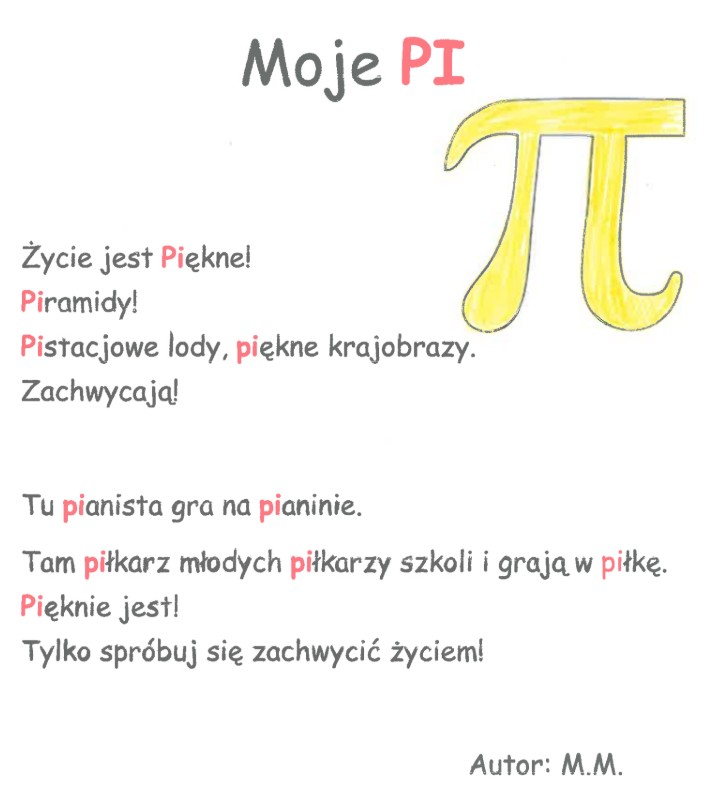 Moje PI

Życie jest Piękne!
Piramidy!
Pistacjowe lody, piękne krajobrazy.
Zachwycają!

Tu pianista gra na pianinie.
Tam piłkarz młodych piłkarzy szkoli i grają w piłkę.
Pięknie jest!
Tylko spróbuj się zachwycić życiem!

Autor: M.M.